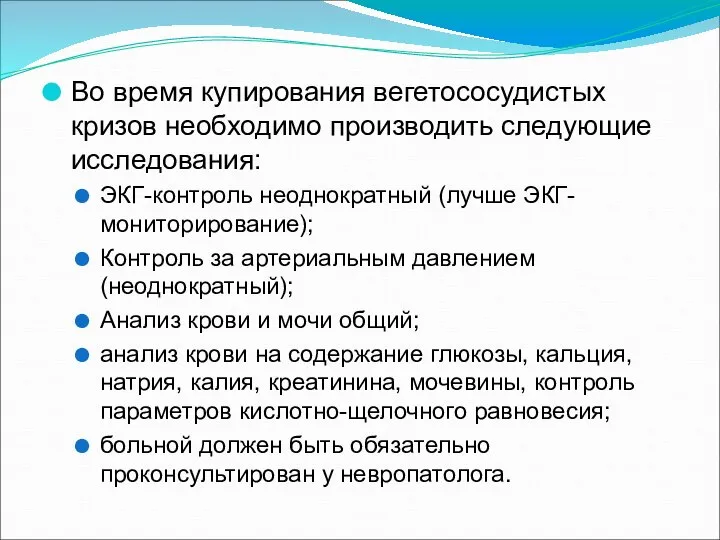 Во время купирования вегетососудистых кризов необходимо производить следующие исследования:

ЭКГ-контроль неоднократный (лучше ЭКГ-мониторирование);

Контроль за артериальным давлением (неоднократный);

Анализ крови и мочи общий;

анализ крови на содержание глюкозы, кальция, натрия, калия, креатинина, мочевины, контроль параметров кислотно-щелочного равновесия;

больной должен быть обязательно проконсультирован у невропатолога.